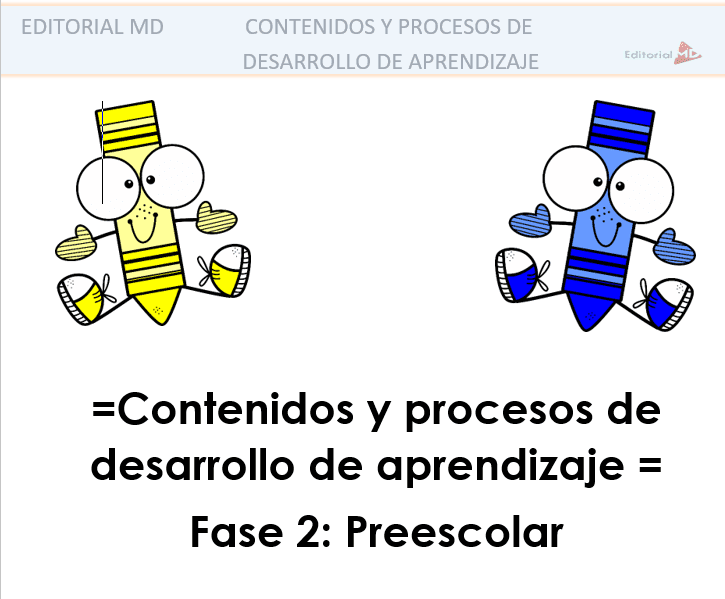 EDITORIAL MD

CONTENIDOS Y PROCESOS DE DESARROLLO DE APRENDIZAJE

Editorial MD

=Contenidos y procesos de desarrollo de aprendizaje =

Fase 2: Preescolar